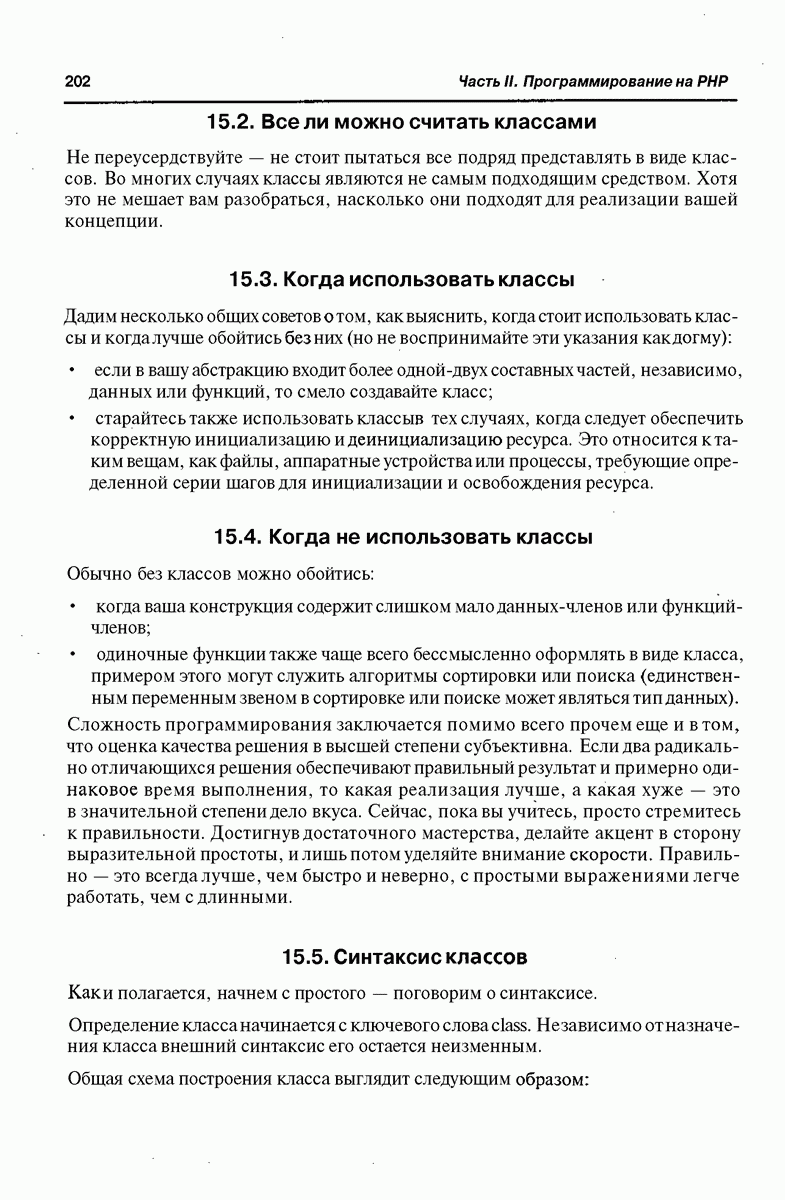 202 Часть II. Программирование на PHP

15.2. Все ли можно считать классами

Не переусердствуйте — не стоит пытаться все подряд представлять в виде классов. Во многих случаях классы являются не самым подходящим средством. Хотя это не мешает вам разобраться, насколько они подходят для реализации вашей концепции.

15.3. Когда использовать классы

Дадим несколько общих советов о том, как выяснить, когда стоит использовать классы и когда лучше обойтись без них (но не воспринимайте эти указания как догму):

• если в вашу абстракцию входит более одной-двух составных частей, независимо, данных или функций, то смело создавайте класс;

• старайтесь также использовать классыв тех случаях, когда следует обеспечить корректную инициализацию и деинициализацию ресурса. Это относится к таким вещам, как файлы, аппаратные устройства или процессы, требующие определенной серии шагов для инициализации и освобождения ресурса.

15.4. Когда не использовать классы

Обычно без классов можно обойтись:

• когда ваша конструкция содержит слишком мало данных-членов или функций-членов;

• одиночные функции также чаще всего бессмысленно оформлять в виде класса, примером этого могут служить алгоритмы сортировки или поиска (единственным переменным звеном в сортировке или поиске может являться тип данных).

Сложность программирования заключается помимо всего прочем еще и в том, что оценка качества решения в высшей степени субъективна. Если два радикально отличающихся решения обеспечивают правильный результат и примерно одинаковое время выполнения, то какая реализация лучше, а какая хуже — это в значительной степени дело вкуса. Сейчас, пока вы учитесь, просто стремитесь к правильности. Достигнув достаточного мастерства, делайте акцент в сторону выразительной простоты, и лишь потом уделяйте внимание скорости. Правильно — это всегда лучше, чем быстро и неверно, с простыми выражениями легче работать, чем с длинными.

15.5. Синтаксис классов

Как и полагается, начнем с простого — поговорим о синтаксисе.

Определение класса начинается с ключевого слова class. Независимо от назначения класса внешний синтаксис его остается неизменным.

Общая схема построения класса выглядит следующим образом: